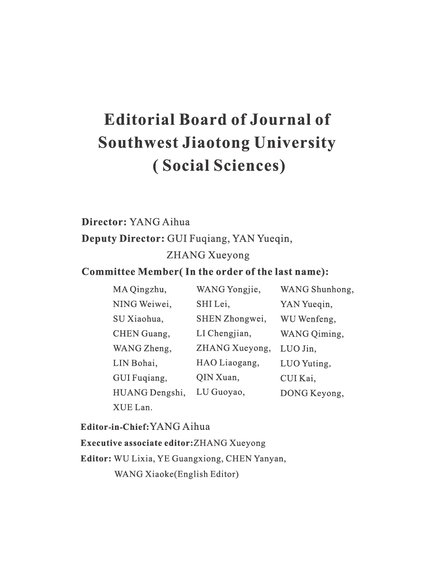 Editorial Board of Journal of Southwest Jiaotong University ( Social Sciences)

Director: YANG Aihua
Deputy Director: GUI Fuqiang, YAN Yueqin, ZHANG Xueyong
Committee Member( In the order of the last name):

MA Qingzhu,
NING Weiwei,
SU Xiaohua,
CHEN Guang,
WANG Zheng,
LIN Bohai,
GUI Fuqiang,
HUANG Dengshi,
XUE Lan.

WANG Yongjie,
SHI Lei,
SHEN Zhongwei,
LI Chengjian,
ZHANG Xueyong,
HAO Liaogang,
QIN Xuan,
LU Guoyao,

WANG Shunhong,
YAN Yueqin,
WU Wenfeng,
WANG Qiming,
LUO Jin,
LUO Yuting,
CUI Kai,
DONG Keyong,

Editor-in-Chief:YANG Aihua
Executive associate editor:ZHANG Xueyong
Editor: WU Lixia, YE Guangxiong, CHEN Yanyan, WANG Xiaoke(English Editor)